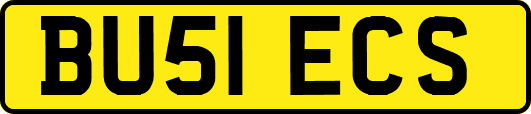 BU51 ECS